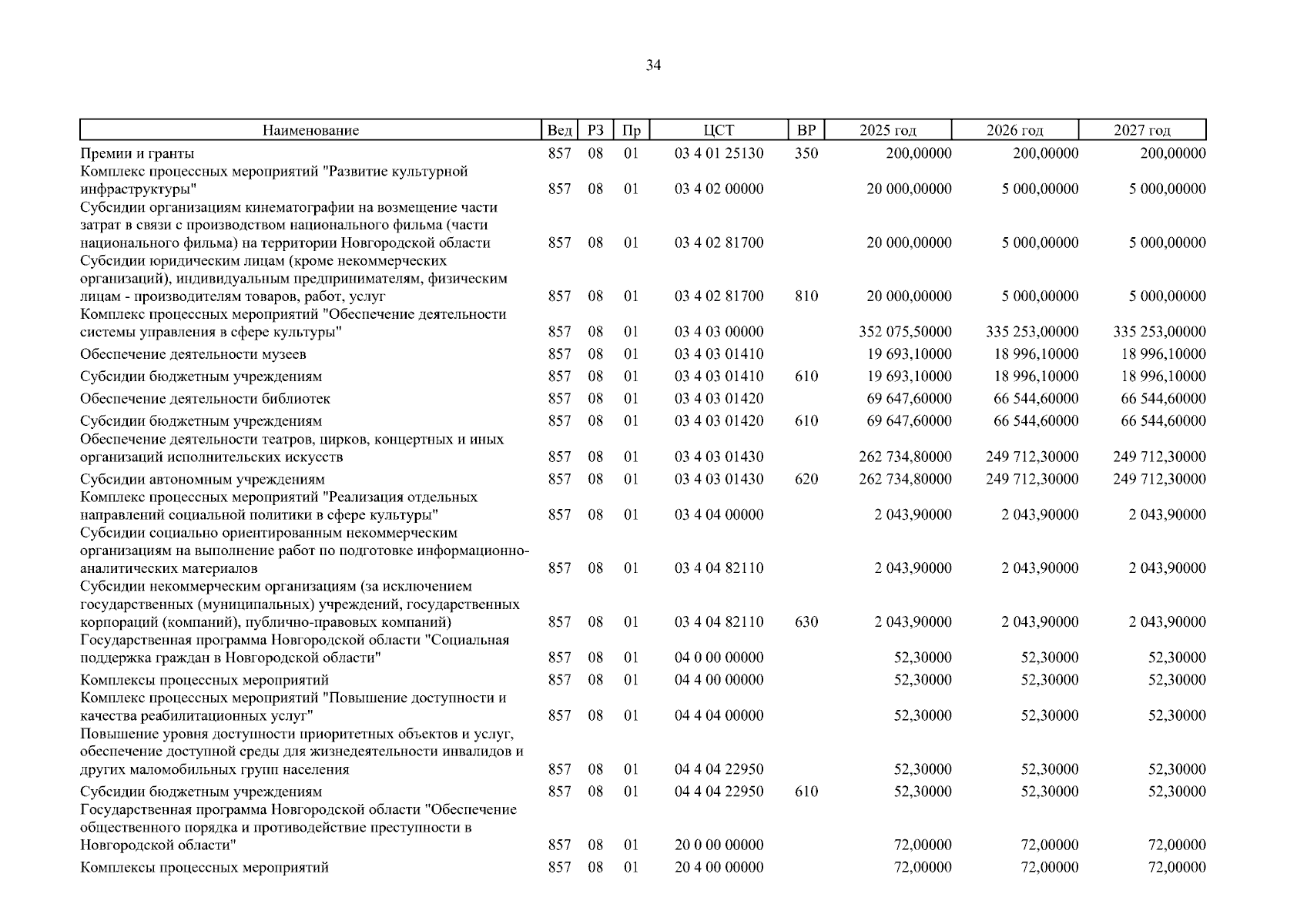 34

| Наименование | Вед | РЗ | Пр | ЦСТ | ВР | 2025 год | 2026 год | 2027 год |
|---|---|---|---|---|---|---|---|---|
| Премии и гранты | 857 | 08 | 01 | 03 4 01 25130 | 350 | 200,00000 | 200,00000 | 200,00000 |
| Комплекс процессных мероприятий "Развитие культурной инфраструктуры" | 857 | 08 | 01 | 03 4 02 00000 | | 20 000,00000 | 5 000,00000 | 5 000,00000 |
| Субсидии организациям кинематографии на возмещение части затрат в связи с производством национального фильма (части национального фильма) на территории Новгородской области | 857 | 08 | 01 | 03 4 02 81700 | | 20 000,00000 | 5 000,00000 | 5 000,00000 |
| Субсидии юридическим лицам (кроме некоммерческих организаций), индивидуальным предпринимателям, физическим лицам - производителям товаров, работ, услуг | 857 | 08 | 01 | 03 4 02 81700 | 810 | 20 000,00000 | 5 000,00000 | 5 000,00000 |
| Комплекс процессных мероприятий "Обеспечение деятельности системы управления в сфере культуры" | 857 | 08 | 01 | 03 4 03 00000 | | 352 075,50000 | 335 253,00000 | 335 253,00000 |
| Обеспечение деятельности музеев | 857 | 08 | 01 | 03 4 03 01410 | | 19 693,10000 | 18 996,10000 | 18 996,10000 |
| Субсидии бюджетным учреждениям | 857 | 08 | 01 | 03 4 03 01410 | 610 | 19 693,10000 | 18 996,10000 | 18 996,10000 |
| Обеспечение деятельности библиотек | 857 | 08 | 01 | 03 4 03 01420 | | 69 647,60000 | 66 544,60000 | 66 544,60000 |
| Субсидии бюджетным учреждениям | 857 | 08 | 01 | 03 4 03 01420 | 610 | 69 647,60000 | 66 544,60000 | 66 544,60000 |
| Обеспечение деятельности театров, цирков, концертных и иных организаций исполнительских искусств | 857 | 08 | 01 | 03 4 03 01430 | | 262 734,80000 | 249 712,30000 | 249 712,30000 |
| Субсидии автономным учреждениям | 857 | 08 | 01 | 03 4 03 01430 | 620 | 262 734,80000 | 249 712,30000 | 249 712,30000 |
| Комплекс процессных мероприятий "Реализация отдельных направлений социальной политики в сфере культуры" | 857 | 08 | 01 | 03 4 04 00000 | | 2 043,90000 | 2 043,90000 | 2 043,90000 |
| Субсидии социально ориентированным некоммерческим организациям на выполнение работ по подготовке информационно-аналитических материалов | 857 | 08 | 01 | 03 4 04 82110 | | 2 043,90000 | 2 043,90000 | 2 043,90000 |
| Субсидии некоммерческим организациям (за исключением государственных (муниципальных) учреждений, государственных корпораций (компаний), публично-правовых компаний) | 857 | 08 | 01 | 03 4 04 82110 | 630 | 2 043,90000 | 2 043,90000 | 2 043,90000 |
| Государственная программа Новгородской области "Социальная поддержка граждан в Новгородской области" | 857 | 08 | 01 | 04 0 00 00000 | | 52,30000 | 52,30000 | 52,30000 |
| Комплексы процессных мероприятий | 857 | 08 | 01 | 04 4 00 00000 | | 52,30000 | 52,30000 | 52,30000 |
| Комплекс процессных мероприятий "Повышение доступности и качества реабилитационных услуг" | 857 | 08 | 01 | 04 4 04 00000 | | 52,30000 | 52,30000 | 52,30000 |
| Повышение уровня доступности приоритетных объектов и услуг, обеспечение доступной среды для жизнедеятельности инвалидов и других маломобильных групп населения | 857 | 08 | 01 | 04 4 04 22950 | | 52,30000 | 52,30000 | 52,30000 |
| Субсидии бюджетным учреждениям | 857 | 08 | 01 | 04 4 04 22950 | 610 | 52,30000 | 52,30000 | 52,30000 |
| Государственная программа Новгородской области "Обеспечение общественного порядка и противодействие преступности в Новгородской области" | 857 | 08 | 01 | 20 0 00 00000 | | 72,00000 | 72,00000 | 72,00000 |
| Комплексы процессных мероприятий | 857 | 08 | 01 | 20 4 00 00000 | | 72,00000 | 72,00000 | 72,00000 |